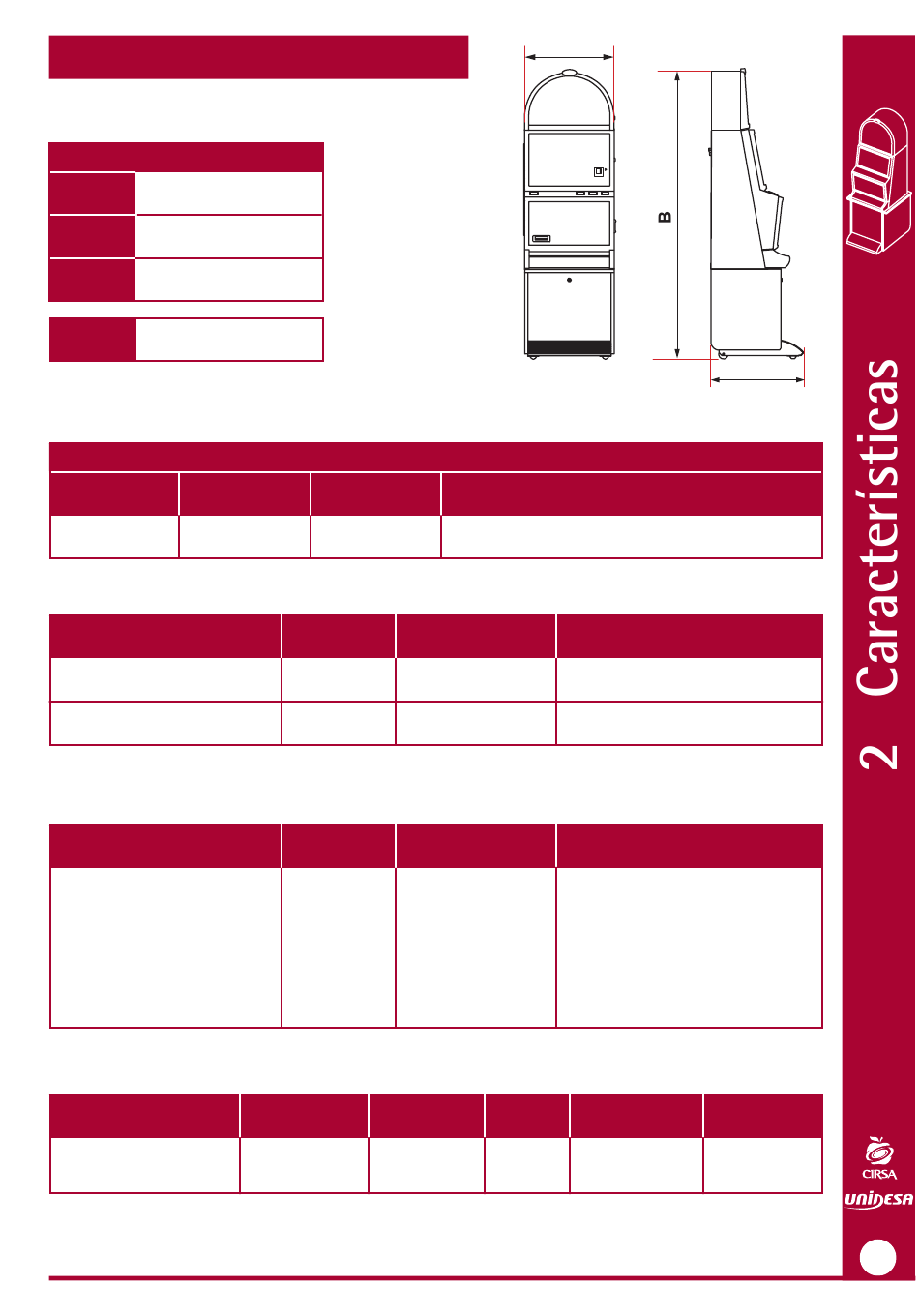 B

2 Características

CIRSA

UNIDESA